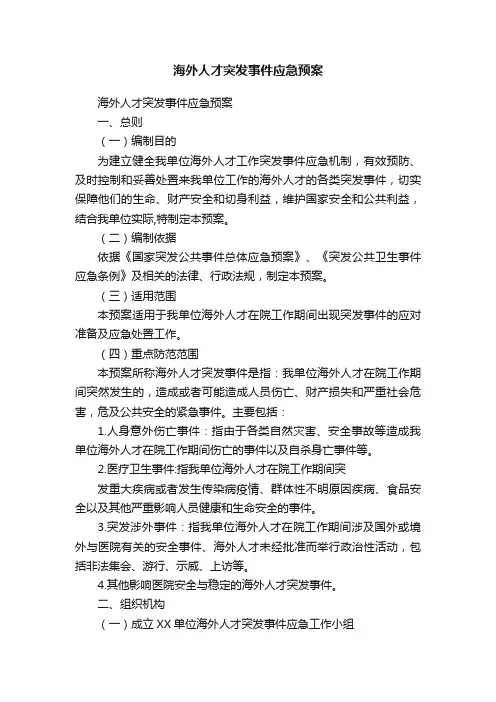 海外人才突发事件应急预案

海外人才突发事件应急预案

一、总则

（一）编制目的

为建立健全我单位海外人才工作突发事件应急机制，有效预防、及时控制和妥善处置来我单位工作的海外人才的各类突发事件，切实保障他们的生命、财产安全和切身利益，维护国家安全和公共利益，结合我单位实际,特制定本预案。

（二）编制依据

依据《国家突发公共事件总体应急预案》、《突发公共卫生事件应急条例》及相关的法律、行政法规，制定本预案。

（三）适用范围

本预案适用于我单位海外人才在院工作期间出现突发事件的应对准备及应急处置工作。

（四）重点防范范围

本预案所称海外人才突发事件是指：我单位海外人才在院工作期间突然发生的，造成或者可能造成人员伤亡、财产损失和严重社会危害，危及公共安全的紧急事件。主要包括：

1.人身意外伤亡事件：指由于各类自然灾害、安全事故等造成我单位海外人才在院工作期间伤亡的事件以及自杀身亡事件等。

2.医疗卫生事件:指我单位海外人才在院工作期间突

发重大疾病或者发生传染病疫情、群体性不明原因疾病、食品安全以及其他严重影响人员健康和生命安全的事件。

3.突发涉外事件：指我单位海外人才在院工作期间涉及国外或境外与医院有关的安全事件、海外人才未经批准而举行政治性活动，包括非法集会、游行、示威、上访等。

4.其他影响医院安全与稳定的海外人才突发事件。

二、组织机构

（一）成立XX单位海外人才突发事件应急工作小组